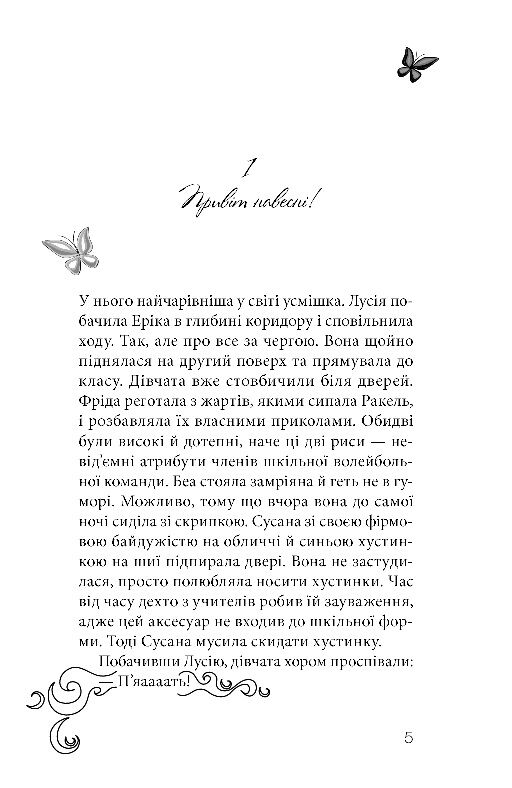 1

Привіт навесні!

У нього найчарівніша у світі усмішка. Лусія побачила Еріка в глибині коридору і сповільнила ходу. Так, але про все за чергою. Вона щойно піднялася на другий поверх та прямувала до класу. Дівчата вже стовбичили біля дверей. Фріда реготала з жартів, якими сипала Ракель, і розбавляла їх власними приколами. Обидві були високі й дотепні, наче ці дві риси — невід'ємні атрибути членів шкільної волейбольної команди. Беа стояла замріяна й геть не в гуморі. Можливо, тому що вчора вона до самої ночі сиділа зі скрипкою. Сусана зі своєю фірмовою байдужістю на обличчі й синьою хустинкою на шиї підпирала двері. Вона не застудилася, просто полюбляла носити хустинки. Час від часу дехто з учителів робив їй зауваження, адже цей аксесуар не входив до шкільної форми. Тоді Сусана мусила скидати хустинку.

Побачивши Лусію, дівчата хором проспівали:
— П'яааааать!

5